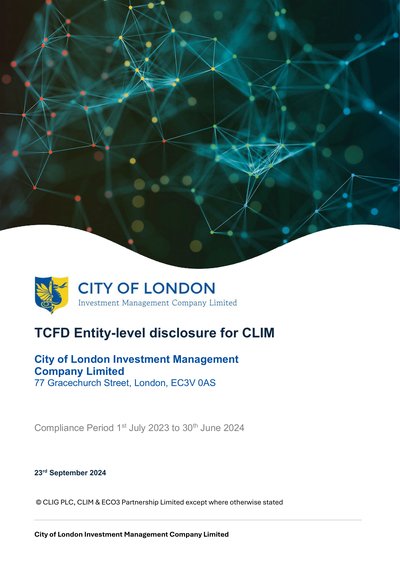 CITY OF LONDON
Investment Management Company Limited

TCFD Entity-level disclosure for CLIM

City of London Investment Management Company Limited
77 Gracechurch Street, London, EC3V 0AS

Compliance Period 1st July 2023 to 30th June 2024

23rd September 2024

© CLIG PLC, CLIM & ECO3 Partnership Limited except where otherwise stated

City of London Investment Management Company Limited